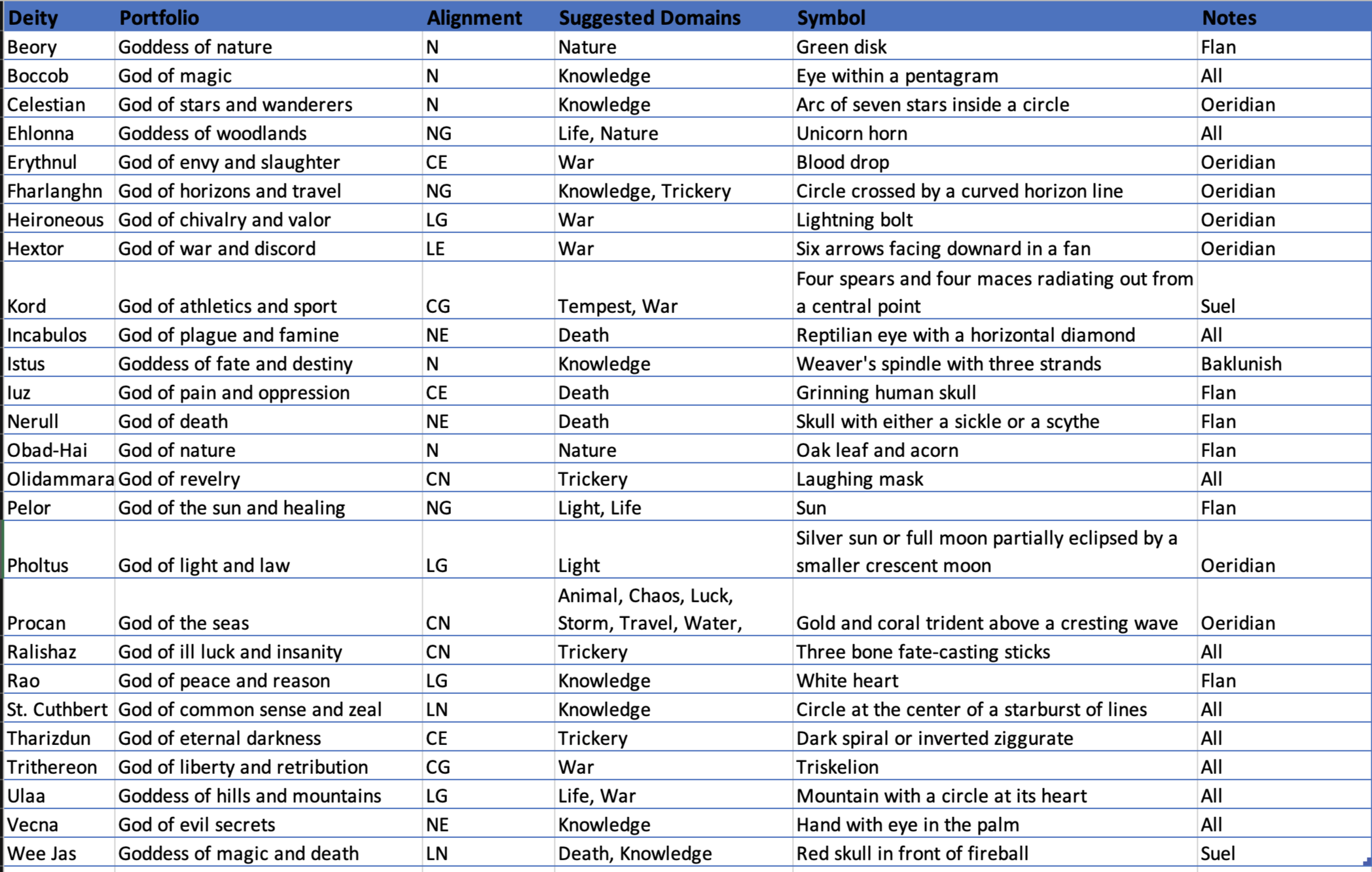 | Deity | Portfolio | Alignment | Suggested Domains | Symbol | Notes |
|---|---|---|---|---|---|
| Beory | Goddess of nature | N | Nature | Green disk | Flan |
| Boccob | God of magic | N | Knowledge | Eye within a pentagram | All |
| Celestian | God of stars and wanderers | N | Knowledge | Arc of seven stars inside a circle | Oeridian |
| Ehlonna | Goddess of woodlands | NG | Life, Nature | Unicorn horn | All |
| Erythnul | God of envy and slaughter | CE | War | Blood drop | Oeridian |
| Fharlanghn | God of horizons and travel | NG | Knowledge, Trickery | Circle crossed by a curved horizon line | Oeridian |
| Heironeous | God of chivalry and valor | LG | War | Lightning bolt | Oeridian |
| Hextor | God of war and discord | LE | War | Six arrows facing downard in a fan | Oeridian |
| Kord | God of athletics and sport | CG | Tempest, War | Four spears and four maces radiating out from a central point | Suel |
| Incabulos | God of plague and famine | NE | Death | Reptilian eye with a horizontal diamond | All |
| Istus | Goddess of fate and destiny | N | Knowledge | Weaver's spindle with three strands | Baklunish |
| Iuz | God of pain and oppression | CE | Death | Grinning human skull | Flan |
| Nerull | God of death | NE | Death | Skull with either a sickle or a scythe | Flan |
| Obad-Hai | God of nature | N | Nature | Oak leaf and acorn | Flan |
| Olidammara | God of revelry | CN | Trickery | Laughing mask | All |
| Pelor | God of the sun and healing | NG | Light, Life | Sun | Flan |
| Pholtus | God of light and law | LG | Light | Silver sun or full moon partially eclipsed by a smaller crescent moon | Oeridian |
| Procan | God of the seas | CN | Animal, Chaos, Luck, Storm, Travel, Water, | Gold and coral trident above a cresting wave | Oeridian |
| Ralishaz | God of ill luck and insanity | CN | Trickery | Three bone fate-casting sticks | All |
| Rao | God of peace and reason | LG | Knowledge | White heart | Flan |
| St. Cuthbert | God of common sense and zeal | LN | Knowledge | Circle at the center of a starburst of lines | All |
| Tharizdun | God of eternal darkness | CE | Trickery | Dark spiral or inverted ziggurate | All |
| Trithereon | God of liberty and retribution | CG | War | Triskelion | All |
| Ulaa | Goddess of hills and mountains | LG | Life, War | Mountain with a circle at its heart | All |
| Vecna | God of evil secrets | NE | Knowledge | Hand with eye in the palm | All |
| Wee Jas | Goddess of magic and death | LN | Death, Knowledge | Red skull in front of fireball | Suel |